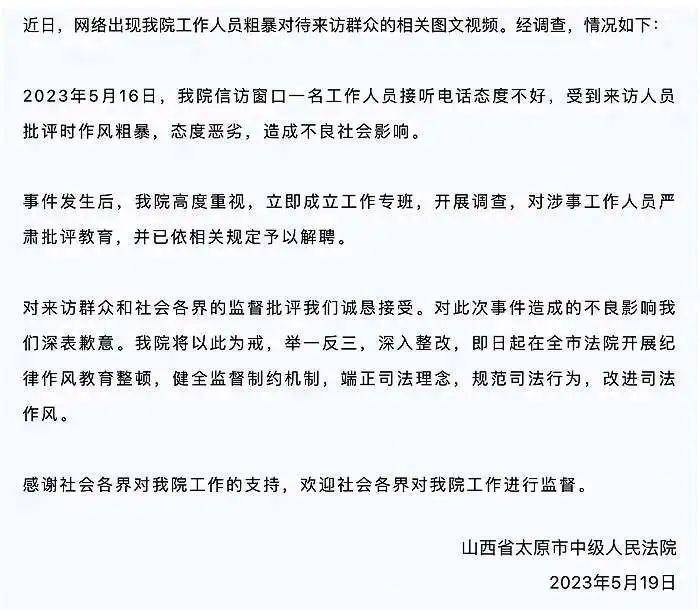 近日，网络出现我院工作人员粗暴对待来访群众的相关图文视频。经调查，情况如下：

2023年5月16日，我院信访窗口一名工作人员接听电话态度不好，受到来访人员批评时作风粗暴，态度恶劣，造成不良社会影响。

事件发生后，我院高度重视，立即成立工作专班，开展调查，对涉事工作人员严肃批评教育，并已依相关规定予以解聘。

对来访群众和社会各界的监督批评我们诚恳接受。对此次事件造成的不良影响我们深表歉意。我院将以此为戒，举一反三，深入整改，即日起在全市法院开展纪律作风教育整顿，健全监督制约机制，端正司法理念，规范司法行为，改进司法作风。

感谢社会各界对我院工作的支持，欢迎社会各界对我院工作进行监督。

山西省太原市中级人民法院
2023年5月19日